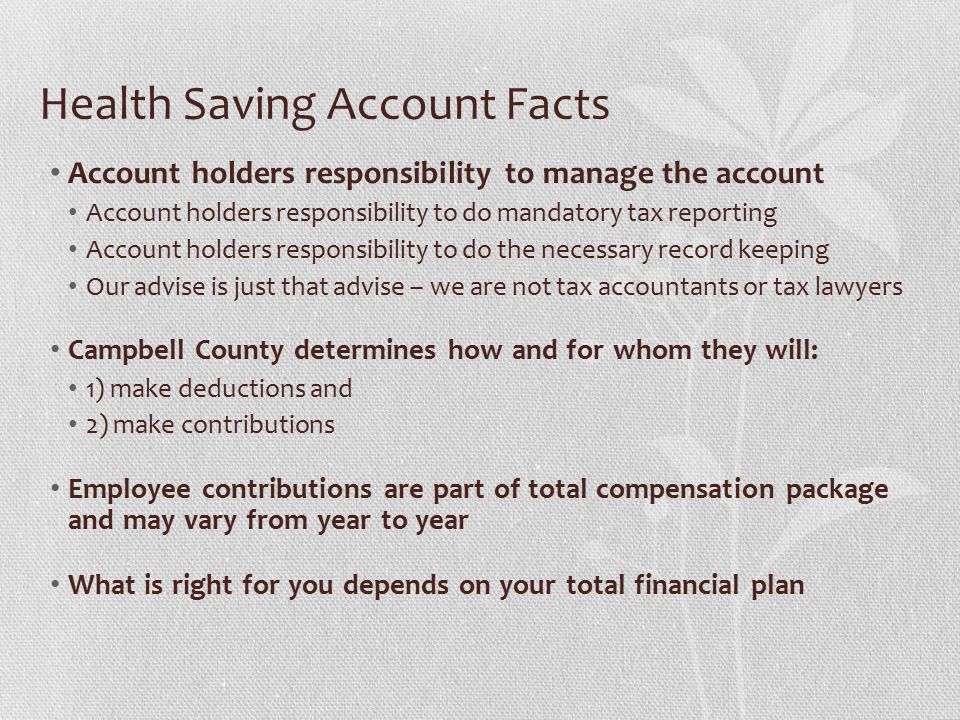 Health Saving Account Facts

• Account holders responsibility to manage the account
  • Account holders responsibility to do mandatory tax reporting
  • Account holders responsibility to do the necessary record keeping
  • Our advise is just that advise – we are not tax accountants or tax lawyers

• Campbell County determines how and for whom they will:
  • 1) make deductions and
  • 2) make contributions

• Employee contributions are part of total compensation package and may vary from year to year

• What is right for you depends on your total financial plan